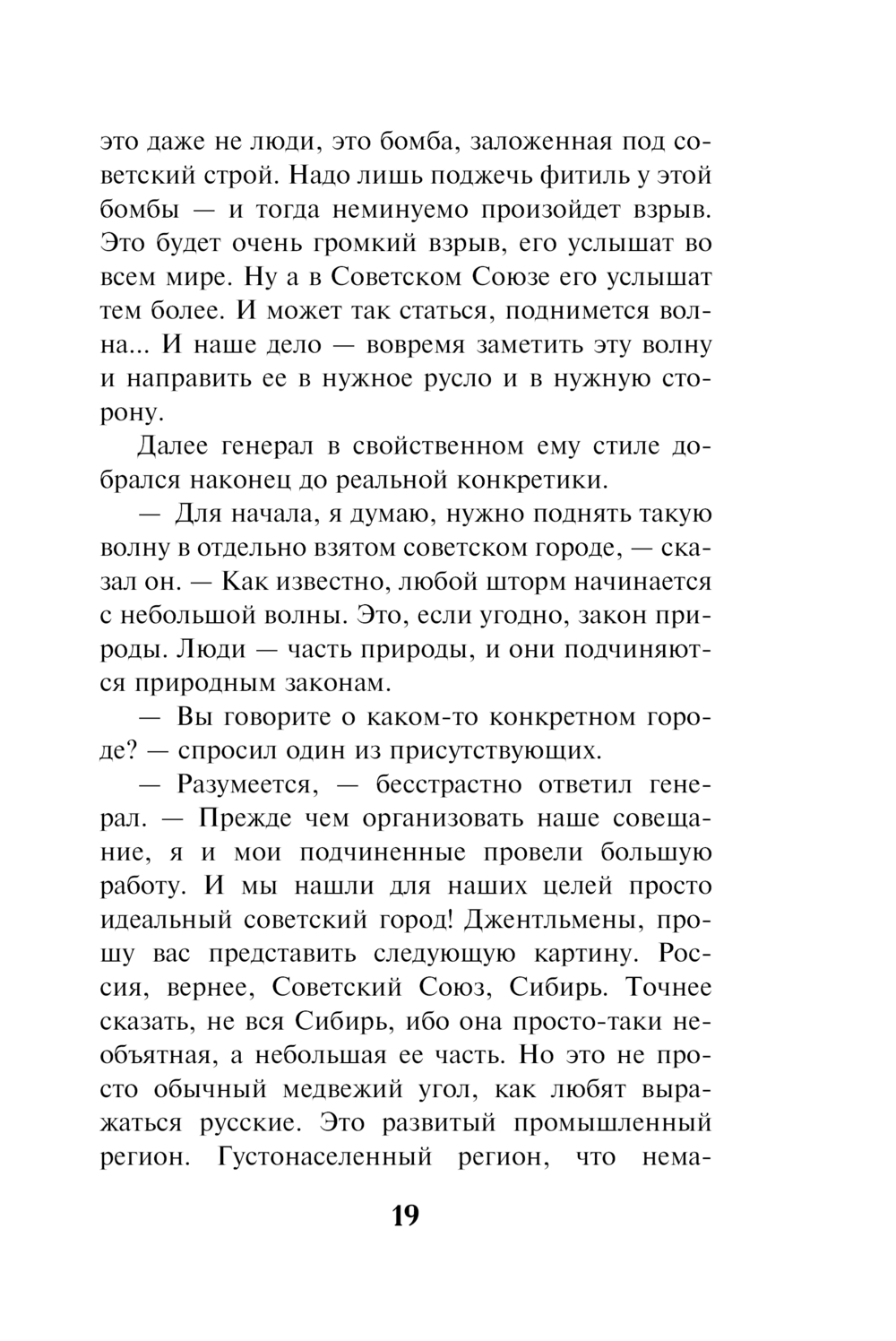 это даже не люди, это бомба, заложенная под советский строй. Надо лишь поджечь фитиль у этой бомбы — и тогда неминуемо произойдет взрыв. Это будет очень громкий взрыв, его услышат во всем мире. Ну а в Советском Союзе его услышат тем более. И может так статься, поднимется волна... И наше дело — вовремя заметить эту волну и направить ее в нужное русло и в нужную сторону.

Далее генерал в свойственном ему стиле добрался наконец до реальной конкретики.

— Для начала, я думаю, нужно поднять такую волну в отдельно взятом советском городе, — сказал он. — Как известно, любой шторм начинается с небольшой волны. Это, если угодно, закон природы. Люди — часть природы, и они подчиняются природным законам.

— Вы говорите о каком-то конкретном городе? — спросил один из присутствующих.

— Разумеется, — бесстрастно ответил генерал. — Прежде чем организовать наше совещание, я и мои подчиненные провели большую работу. И мы нашли для наших целей просто идеальный советский город! Джентльмены, прошу вас представить следующую картину. Россия, вернее, Советский Союз, Сибирь. Точнее сказать, не вся Сибирь, ибо она просто-таки необъятная, а небольшая ее часть. Но это не просто обычный медвежий угол, как любят выражаться русские. Это развитый промышленный регион. Густонаселенный регион, что нема-

19